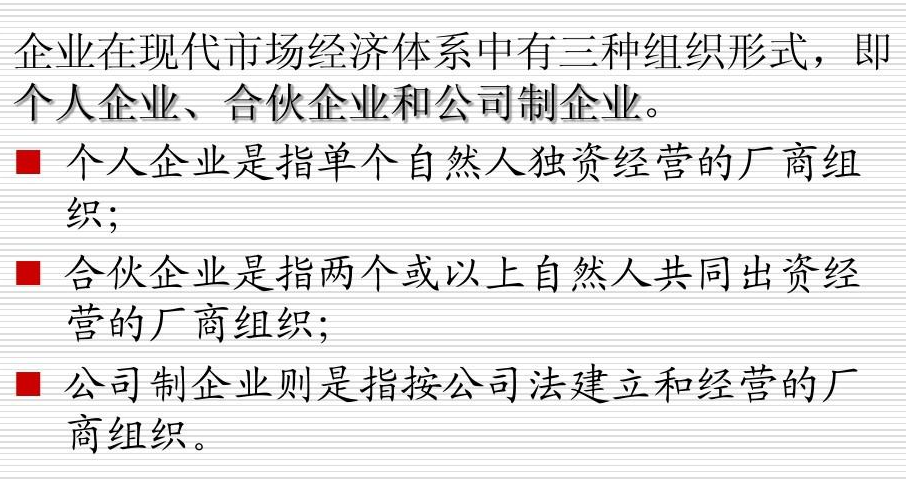 企业在现代市场经济体系中有三种组织形式，即个人企业、合伙企业和公司制企业。

■ 个人企业是指单个自然人独资经营的厂商组织；

■ 合伙企业是指两个或以上自然人共同出资经营的厂商组织；

■ 公司制企业则是指按公司法建立和经营的厂商组织。